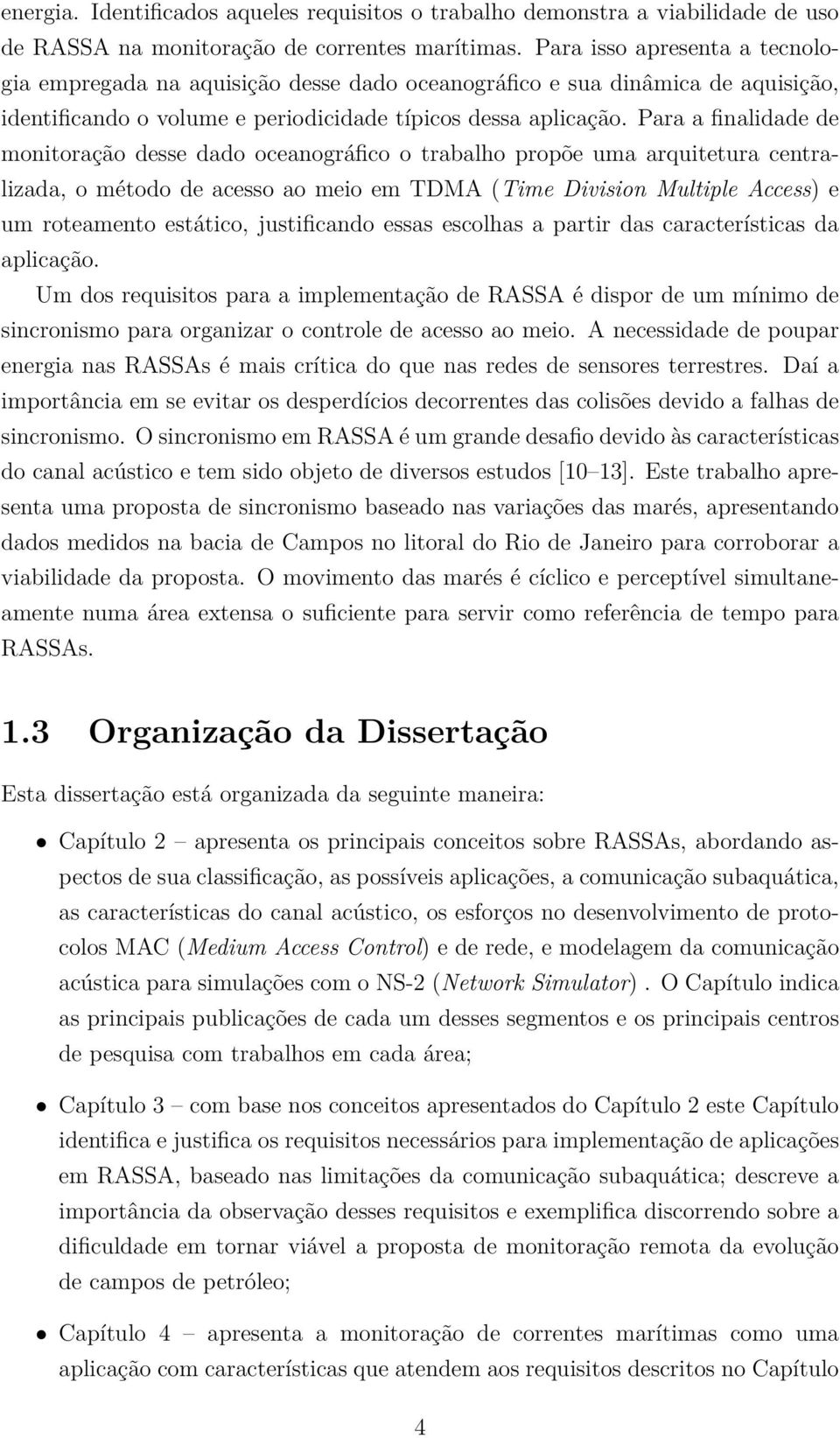 energia. Identificados aqueles requisitos o trabalho demonstra a viabilidade de uso de RASSA na monitoração de correntes marítimas. Para isso apresenta a tecnologia empregada na aquisição desse dado oceanográfico e sua dinâmica de aquisição, identificando o volume e periodicidade típicos dessa aplicação. Para a finalidade de monitoração desse dado oceanográfico o trabalho propõe uma arquitetura centralizada, o método de acesso ao meio em TDMA (Time Division Multiple Access) e um roteamento estático, justificando essas escolhas a partir das características da aplicação.

Um dos requisitos para a implementação de RASSA é dispor de um mínimo de sincronismo para organizar o controle de acesso ao meio. A necessidade de poupar energia nas RASSAs é mais crítica do que nas redes de sensores terrestres. Daí a importância em se evitar os desperdícios decorrentes das colisões devido a falhas de sincronismo. O sincronismo em RASSA é um grande desafio devido às características do canal acústico e tem sido objeto de diversos estudos [10–13]. Este trabalho apresenta uma proposta de sincronismo baseado nas variações das marés, apresentando dados medidos na bacia de Campos no litoral do Rio de Janeiro para corroborar a viabilidade da proposta. O movimento das marés é cíclico e perceptível simultaneamente numa área extensa o suficiente para servir como referência de tempo para RASSAs.

1.3 Organização da Dissertação

Esta dissertação está organizada da seguinte maneira:

• Capítulo 2 – apresenta os principais conceitos sobre RASSAs, abordando aspectos de sua classificação, as possíveis aplicações, a comunicação subaquática, as características do canal acústico, os esforços no desenvolvimento de protocolos MAC (Medium Access Control) e de rede, e modelagem da comunicação acústica para simulações com o NS-2 (Network Simulator). O Capítulo indica as principais publicações de cada um desses segmentos e os principais centros de pesquisa com trabalhos em cada área;

• Capítulo 3 – com base nos conceitos apresentados do Capítulo 2 este Capítulo identifica e justifica os requisitos necessários para implementação de aplicações em RASSA, baseado nas limitações da comunicação subaquática; descreve a importância da observação desses requisitos e exemplifica discorrendo sobre a dificuldade em tornar viável a proposta de monitoração remota da evolução de campos de petróleo;

• Capítulo 4 – apresenta a monitoração de correntes marítimas como uma aplicação com características que atendem aos requisitos descritos no Capítulo

4